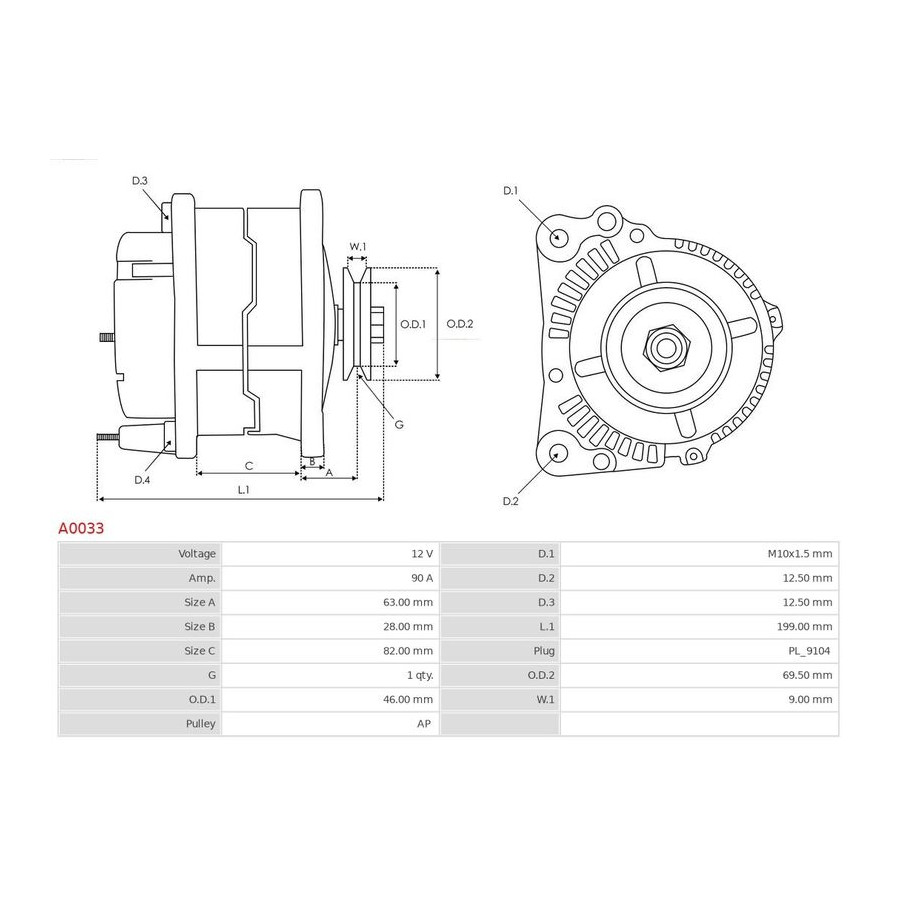 D.3

W.1

O.D.1

O.D.2

G

D.4

C

B

A

L.1

D.1

D.2

A0033

| Voltage | 12 V | D.1 | M10x1.5 mm |
|---|---|---|---|
| Amp. | 90 A | D.2 | 12.50 mm |
| Size A | 63.00 mm | D.3 | 12.50 mm |
| Size B | 28.00 mm | L.1 | 199.00 mm |
| Size C | 82.00 mm | Plug | PL_9104 |
| G | 1 qty. | O.D.2 | 69.50 mm |
| O.D.1 | 46.00 mm | W.1 | 9.00 mm |
| Pulley | AP | | |